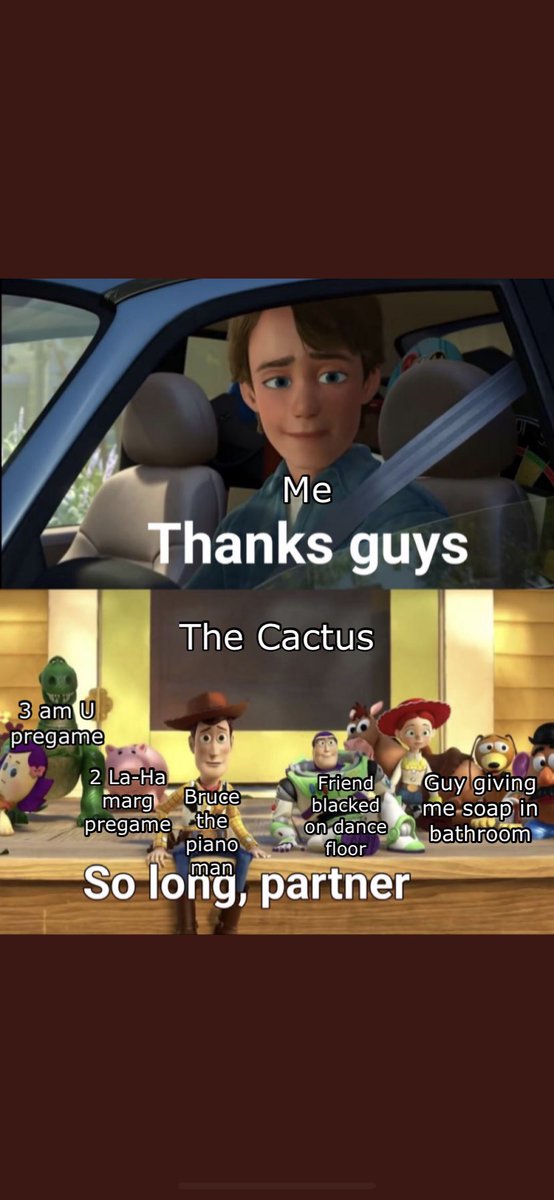 Me
Thanks guys

The Cactus

3 am U pregame

2 La-Ha marg pregame

Bruce the piano man

Friend blacked on dance floor

Guy giving me soap in bathroom

So long, partner